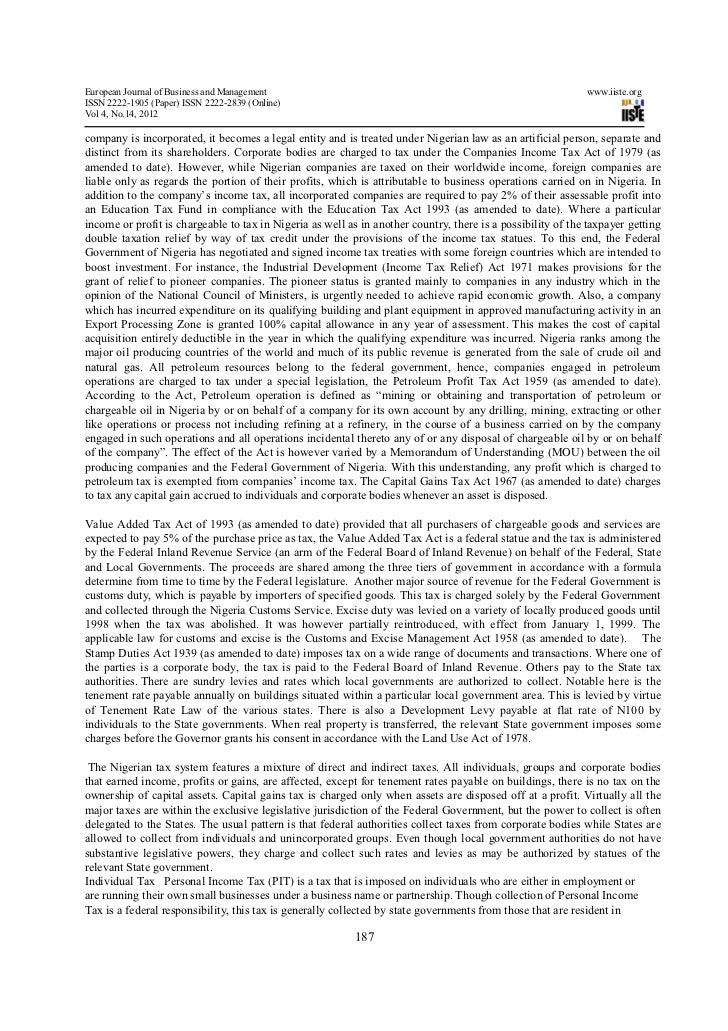 European Journal of Business and Management
ISSN 2222-1905 (Paper) ISSN 2222-2839 (Online)
Vol 4, No.14, 2012

www.iiste.org

IISTE

company is incorporated, it becomes a legal entity and is treated under Nigerian law as an artificial person, separate and distinct from its shareholders. Corporate bodies are charged to tax under the Companies Income Tax Act of 1979 (as amended to date). However, while Nigerian companies are taxed on their worldwide income, foreign companies are liable only as regards the portion of their profits, which is attributable to business operations carried on in Nigeria. In addition to the company's income tax, all incorporated companies are required to pay 2% of their assessable profit into an Education Tax Fund in compliance with the Education Tax Act 1993 (as amended to date). Where a particular income or profit is chargeable to tax in Nigeria as well as in another country, there is a possibility of the taxpayer getting double taxation relief by way of tax credit under the provisions of the income tax statues. To this end, the Federal Government of Nigeria has negotiated and signed income tax treaties with some foreign countries which are intended to boost investment. For instance, the Industrial Development (Income Tax Relief) Act 1971 makes provisions for the grant of relief to pioneer companies. The pioneer status is granted mainly to companies in any industry which in the opinion of the National Council of Ministers, is urgently needed to achieve rapid economic growth. Also, a company which has incurred expenditure on its qualifying building and plant equipment in approved manufacturing activity in an Export Processing Zone is granted 100% capital allowance in any year of assessment. This makes the cost of capital acquisition entirely deductible in the year in which the qualifying expenditure was incurred. Nigeria ranks among the major oil producing countries of the world and much of its public revenue is generated from the sale of crude oil and natural gas. All petroleum resources belong to the federal government, hence, companies engaged in petroleum operations are charged to tax under a special legislation, the Petroleum Profit Tax Act 1959 (as amended to date). According to the Act, Petroleum operation is defined as "mining or obtaining and transportation of petroleum or chargeable oil in Nigeria by or on behalf of a company for its own account by any drilling, mining, extracting or other like operations or process not including refining at a refinery, in the course of a business carried on by the company engaged in such operations and all operations incidental thereto any of or any disposal of chargeable oil by or on behalf of the company". The effect of the Act is however varied by a Memorandum of Understanding (MOU) between the oil producing companies and the Federal Government of Nigeria. With this understanding, any profit which is charged to petroleum tax is exempted from companies' income tax. The Capital Gains Tax Act 1967 (as amended to date) charges to tax any capital gain accrued to individuals and corporate bodies whenever an asset is disposed.

Value Added Tax Act of 1993 (as amended to date) provided that all purchasers of chargeable goods and services are expected to pay 5% of the purchase price as tax, the Value Added Tax Act is a federal statue and the tax is administered by the Federal Inland Revenue Service (an arm of the Federal Board of Inland Revenue) on behalf of the Federal, State and Local Governments. The proceeds are shared among the three tiers of government in accordance with a formula determine from time to time by the Federal legislature. Another major source of revenue for the Federal Government is customs duty, which is payable by importers of specified goods. This tax is charged solely by the Federal Government and collected through the Nigeria Customs Service. Excise duty was levied on a variety of locally produced goods until 1998 when the tax was abolished. It was however partially reintroduced, with effect from January 1, 1999. The applicable law for customs and excise is the Customs and Excise Management Act 1958 (as amended to date). The Stamp Duties Act 1939 (as amended to date) imposes tax on a wide range of documents and transactions. Where one of the parties is a corporate body, the tax is paid to the Federal Board of Inland Revenue. Others pay to the State tax authorities. There are sundry levies and rates which local governments are authorized to collect. Notable here is the tenement rate payable annually on buildings situated within a particular local government area. This is levied by virtue of Tenement Rate Law of the various states. There is also a Development Levy payable at flat rate of N100 by individuals to the State governments. When real property is transferred, the relevant State government imposes some charges before the Governor grants his consent in accordance with the Land Use Act of 1978.

The Nigerian tax system features a mixture of direct and indirect taxes. All individuals, groups and corporate bodies that earned income, profits or gains, are affected, except for tenement rates payable on buildings, there is no tax on the ownership of capital assets. Capital gains tax is charged only when assets are disposed off at a profit. Virtually all the major taxes are within the exclusive legislative jurisdiction of the Federal Government, but the power to collect is often delegated to the States. The usual pattern is that federal authorities collect taxes from corporate bodies while States are allowed to collect from individuals and unincorporated groups. Even though local government authorities do not have substantive legislative powers, they charge and collect such rates and levies as may be authorized by statues of the relevant State government.
Individual Tax Personal Income Tax (PIT) is a tax that is imposed on individuals who are either in employment or are running their own small businesses under a business name or partnership. Though collection of Personal Income Tax is a federal responsibility, this tax is generally collected by state governments from those that are resident in

187